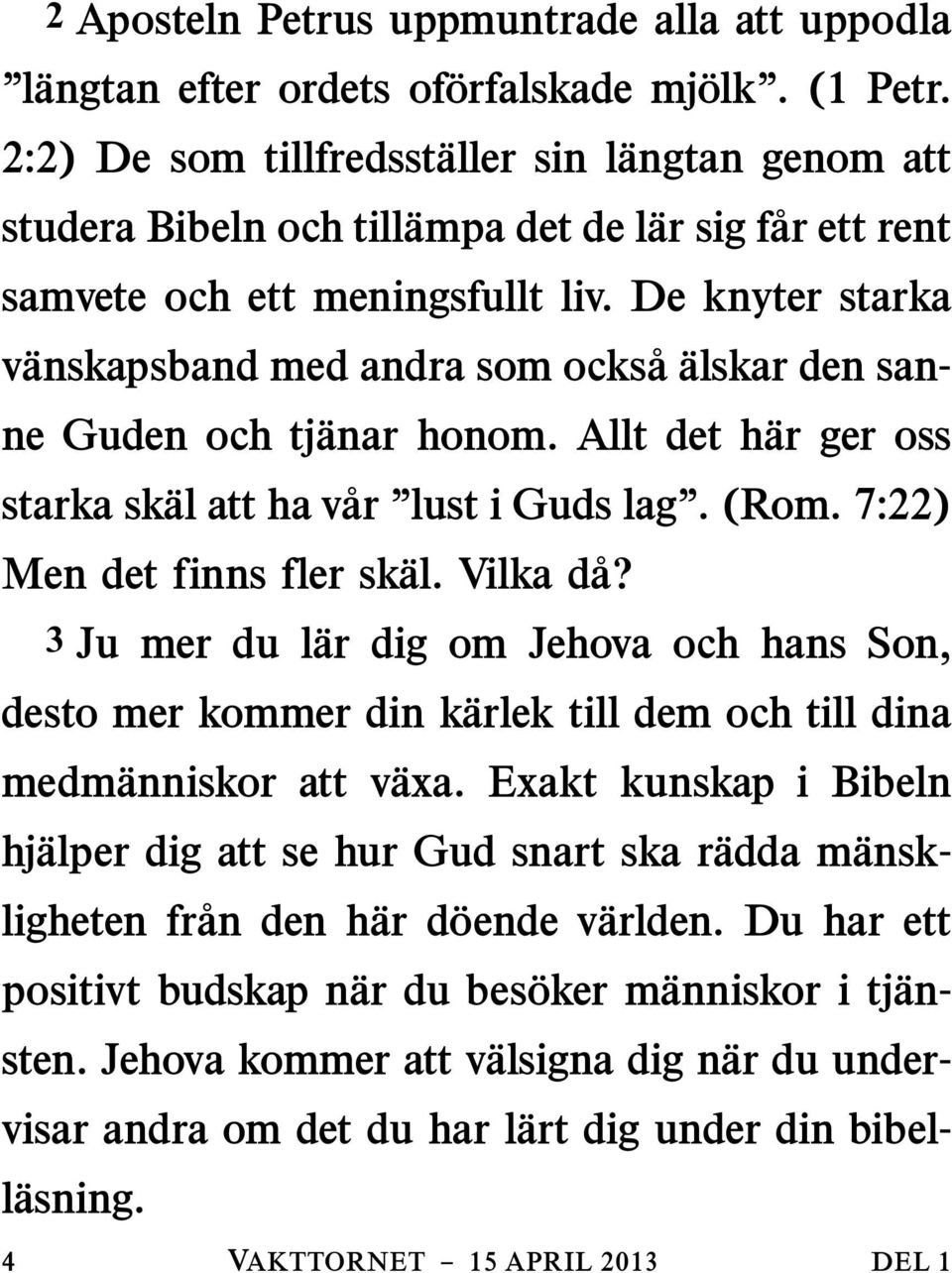 2 Aposteln Petrus uppmuntrade alla att uppodla ”längtan efter ordets oförfalskade mjölk”. (1 Petr. 2:2) De som tillfredsställer sin längtan genom att studera Bibeln och tillämpa det de lär sig får ett rent samvete och ett meningsfullt liv. De knyter starka vänskapsband med andra som också älskar den sanne Guden och tjänar honom. Allt det här ger oss starka skäl att ha vår ”lust i Guds lag”. (Rom. 7:22) Men det finns fler skäl. Vilka då?

3 Ju mer du lär dig om Jehova och hans Son, desto mer kommer din kärlek till dem och till dina medmänniskor att växa. Exakt kunskap i Bibeln hjälper dig att se hur Gud snart ska rädda mänskligheten från den här döende världen. Du har ett positivt budskap när du besöker människor i tjänsten. Jehova kommer att välsigna dig när du undervisar andra om det du har lärt dig under din bibelläsning.

4 VAKTTORNET – 15 APRIL 2013 DEL 1